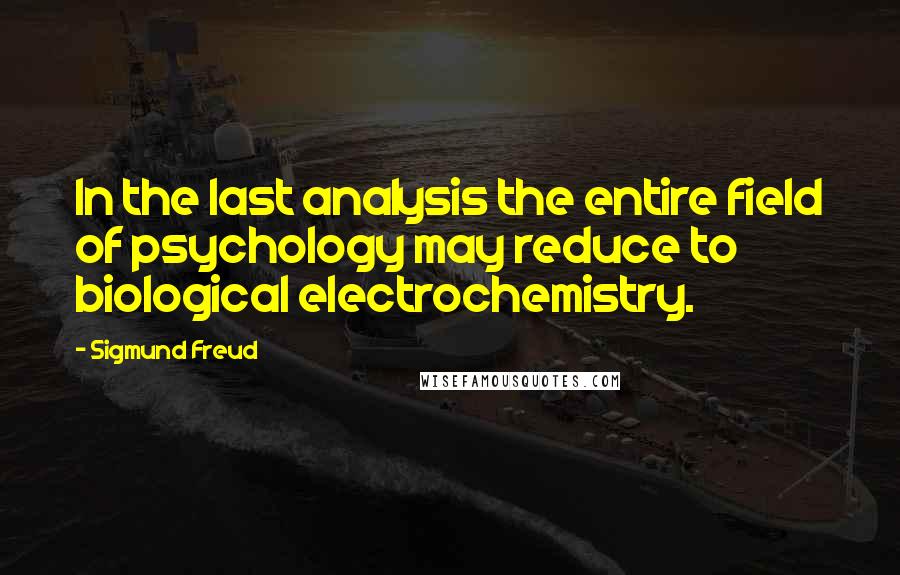 In the last analysis the entire field of psychology may reduce to biological electrochemistry.

- Sigmund Freud

WISEFAMOUSQUOTES.COM